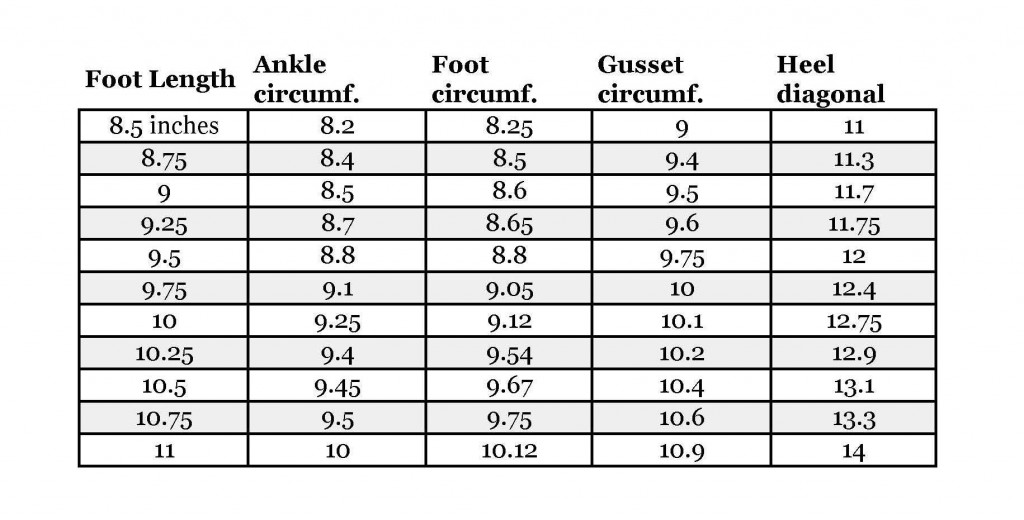 | Foot Length | Ankle circumf. | Foot circumf. | Gusset circumf. | Heel diagonal |
|---|---|---|---|---|
| 8.5 inches | 8.2 | 8.25 | 9 | 11 |
| 8.75 | 8.4 | 8.5 | 9.4 | 11.3 |
| 9 | 8.5 | 8.6 | 9.5 | 11.7 |
| 9.25 | 8.7 | 8.65 | 9.6 | 11.75 |
| 9.5 | 8.8 | 8.8 | 9.75 | 12 |
| 9.75 | 9.1 | 9.05 | 10 | 12.4 |
| 10 | 9.25 | 9.12 | 10.1 | 12.75 |
| 10.25 | 9.4 | 9.54 | 10.2 | 12.9 |
| 10.5 | 9.45 | 9.67 | 10.4 | 13.1 |
| 10.75 | 9.5 | 9.75 | 10.6 | 13.3 |
| 11 | 10 | 10.12 | 10.9 | 14 |